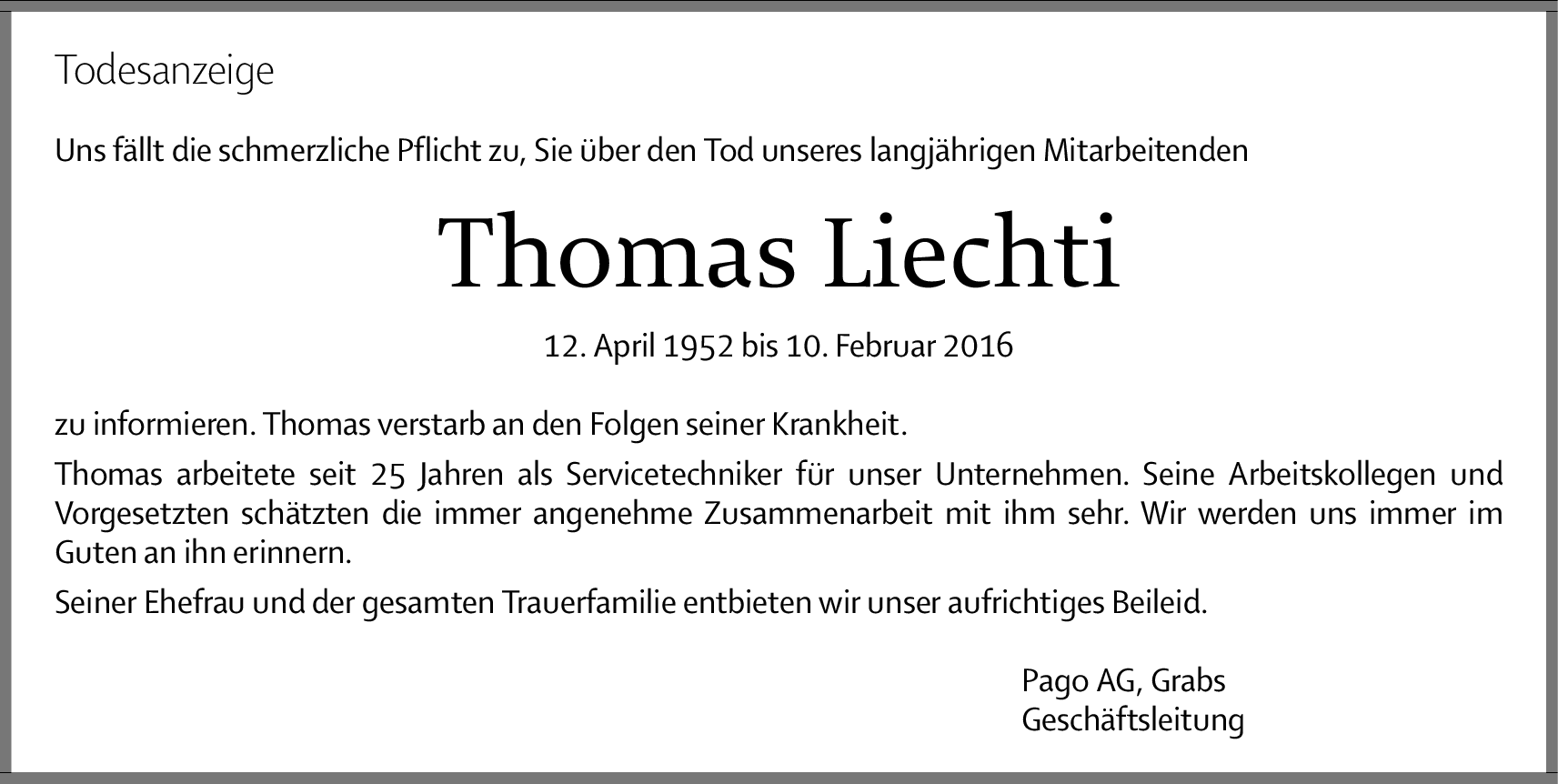 Todesanzeige

Uns fällt die schmerzliche Pflicht zu, Sie über den Tod unseres langjährigen Mitarbeitenden

Thomas Liechti

12. April 1952 bis 10. Februar 2016

zu informieren. Thomas verstarb an den Folgen seiner Krankheit.

Thomas arbeitete seit 25 Jahren als Servicetechniker für unser Unternehmen. Seine Arbeitskollegen und Vorgesetzten schätzten die immer angenehme Zusammenarbeit mit ihm sehr. Wir werden uns immer im Guten an ihn erinnern.

Seiner Ehefrau und der gesamten Trauerfamilie entbieten wir unser aufrichtiges Beileid.

Pago AG, Grabs
Geschäftsleitung